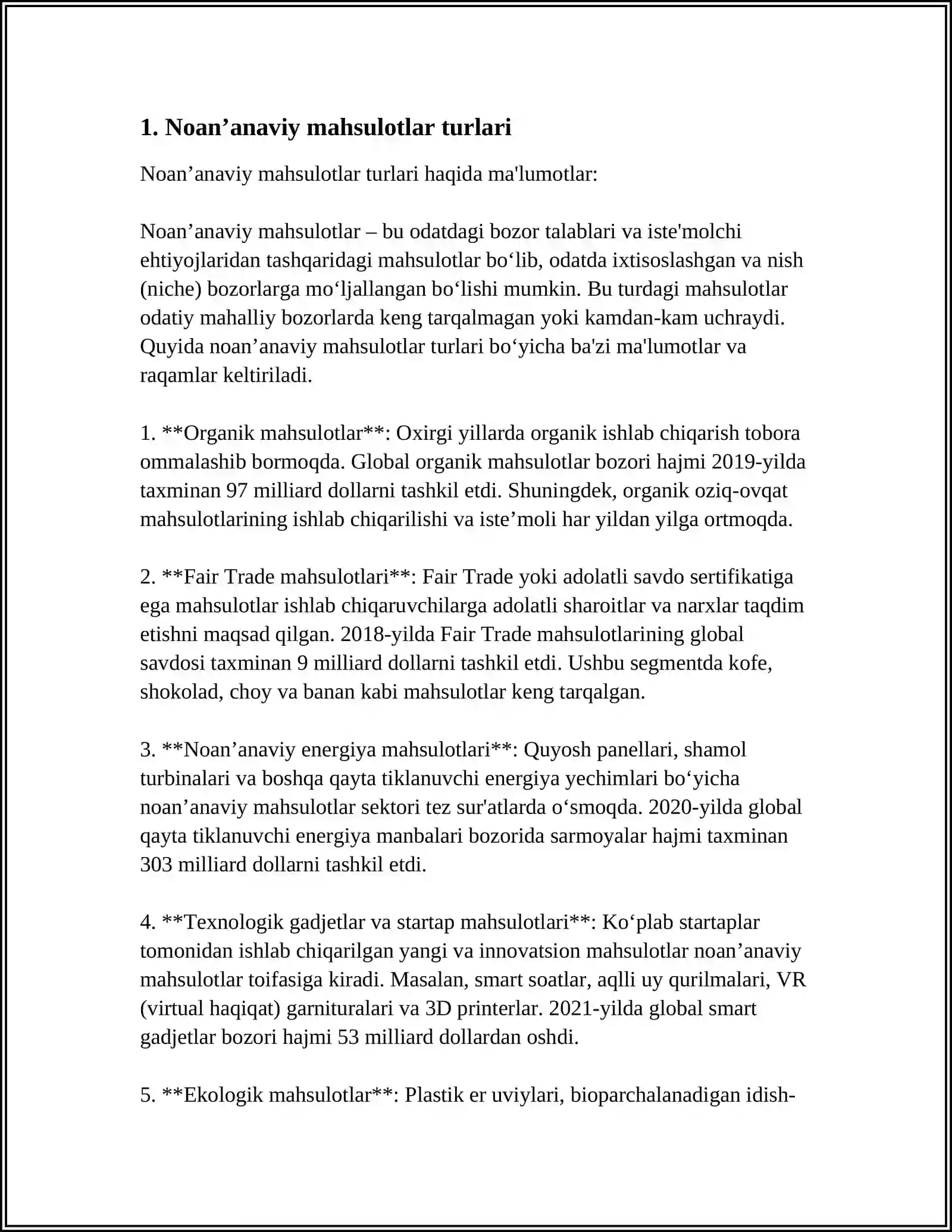 1. Noan'anaviy mahsulotlar turlari

Noan'anaviy mahsulotlar turlari haqida ma'lumotlar:

Noan'anaviy mahsulotlar – bu odatdagi bozor talablari va iste'molchi ehtiyojlaridan tashqaridagi mahsulotlar bo'lib, odatda ixtisoslashgan va nish (niche) bozorlarga mo'ljallangan bo'lishi mumkin. Bu turdagi mahsulotlar odatiy mahalliy bozorlarda keng tarqalmagan yoki kamdan-kam uchraydi. Quyida noan'anaviy mahsulotlar turlari bo'yicha ba'zi ma'lumotlar va raqamlar keltiriladi.

1. **Organik mahsulotlar**: Oxirgi yillarda organik ishlab chiqarish tobora ommalashib bormoqda. Global organik mahsulotlar bozori hajmi 2019-yilda taxminan 97 milliard dollarni tashkil etdi. Shuningdek, organik oziq-ovqat mahsulotlarining ishlab chiqarilishi va iste'moli har yildan yilga ortmoqda.

2. **Fair Trade mahsulotlari**: Fair Trade yoki adolatli savdo sertifikatiga ega mahsulotlar ishlab chiqaruvchilarga adolatli sharoitlar va narxlar taqdim etishni maqsad qilgan. 2018-yilda Fair Trade mahsulotlarining global savdosi taxminan 9 milliard dollarni tashkil etdi. Ushbu segmentda kofe, shokolad, choy va banan kabi mahsulotlar keng tarqalgan.

3. **Noan'anaviy energiya mahsulotlari**: Quyosh panellari, shamol turbinalari va boshqa qayta tiklanuvchi energiya yechimlari bo'yicha noan'anaviy mahsulotlar sektori tez sur'atlarda o'smoqda. 2020-yilda global qayta tiklanuvchi energiya manbalari bozorida sarmoyalar hajmi taxminan 303 milliard dollarni tashkil etdi.

4. **Texnologik gadjetlar va startap mahsulotlari**: Ko'plab startaplar tomonidan ishlab chiqarilgan yangi va innovatsion mahsulotlar noan'anaviy mahsulotlar toifasiga kiradi. Masalan, smart soatlar, aqlli uy qurilmalari, VR (virtual haqiqat) garnituralari va 3D printerlar. 2021-yilda global smart gadjetlar bozori hajmi 53 milliard dollardan oshdi.

5. **Ekologik mahsulotlar**: Plastik er uviylari, bioparchalanadigan idish-